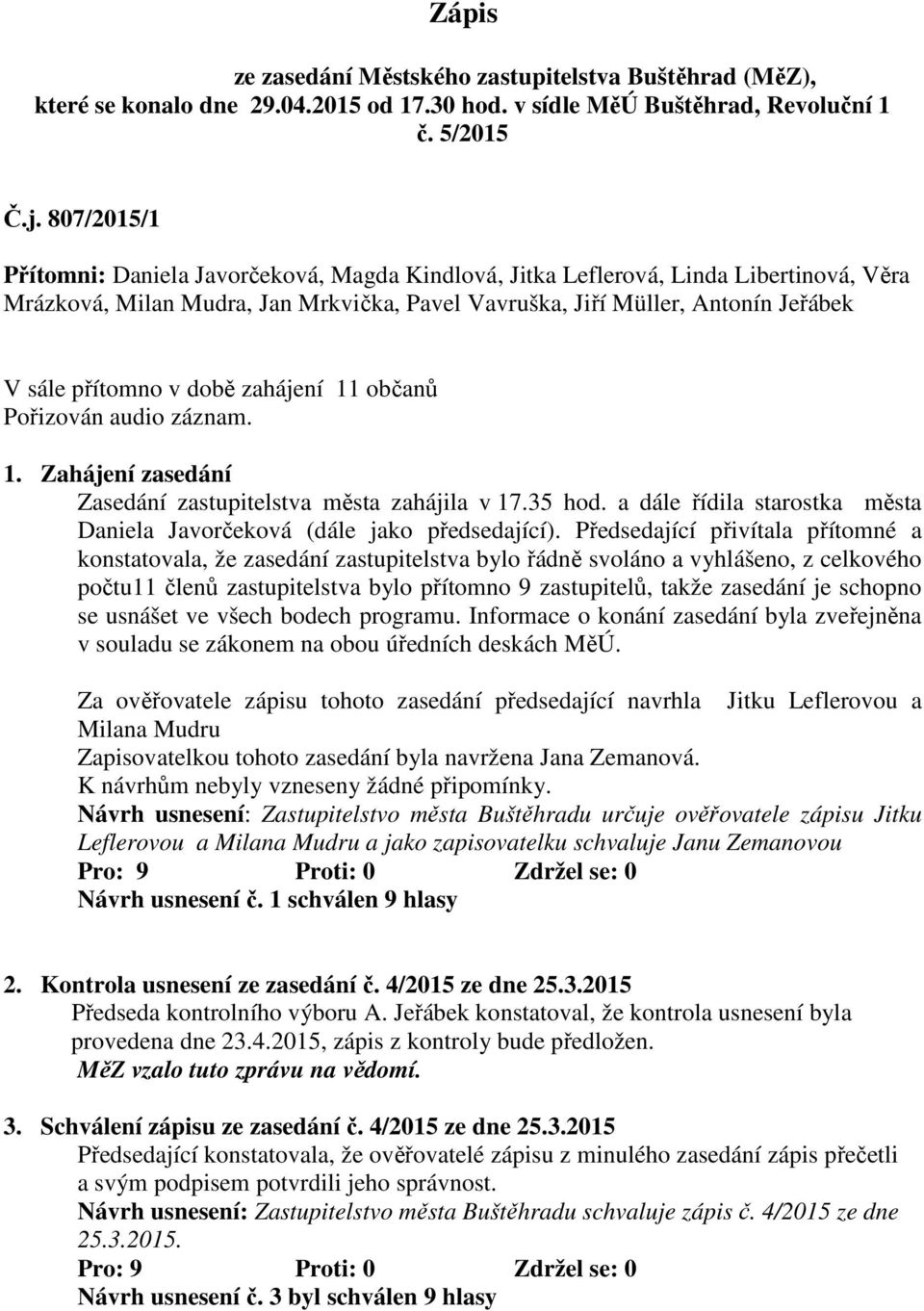 Zápis

ze zasedání Městského zastupitelstva Buštěhrad (MěZ), které se konalo dne 29.04.2015 od 17.30 hod. v sídle MěÚ Buštěhrad, Revoluční 1 č. 5/2015

Č.j. 807/2015/1

Přítomni: Daniela Javorčeková, Magda Kindlová, Jitka Leflerová, Linda Libertinová, Věra Mrázková, Milan Mudra, Jan Mrkvička, Pavel Vavruška, Jiří Müller, Antonín Jeřábek

V sále přítomno v době zahájení 11 občanů
Pořizován audio záznam.

1. Zahájení zasedání
Zasedání zastupitelstva města zahájila v 17.35 hod. a dále řídila starostka města Daniela Javorčeková (dále jako předsedající). Předsedající přivítala přítomné a konstatovala, že zasedání zastupitelstva bylo řádně svoláno a vyhlášeno, z celkového počtu11 členů zastupitelstva bylo přítomno 9 zastupitelů, takže zasedání je schopno se usnášet ve všech bodech programu. Informace o konání zasedání byla zveřejněna v souladu se zákonem na obou úředních deskách MěÚ.

Za ověřovatele zápisu tohoto zasedání předsedající navrhla Jitku Leflerovou a Milana Mudru
Zapisovatelkou tohoto zasedání byla navržena Jana Zemanová.
K návrhům nebyly vzneseny žádné připomínky.
Návrh usnesení: Zastupitelstvo města Buštěhradu určuje ověřovatele zápisu Jitku Leflerovou a Milana Mudru a jako zapisovatelku schvaluje Janu Zemanovou
Pro: 9 Proti: 0 Zdržel se: 0
Návrh usnesení č. 1 schválen 9 hlasy

2. Kontrola usnesení ze zasedání č. 4/2015 ze dne 25.3.2015
Předseda kontrolního výboru A. Jeřábek konstatoval, že kontrola usnesení byla provedena dne 23.4.2015, zápis z kontroly bude předložen.
MěZ vzalo tuto zprávu na vědomí.

3. Schválení zápisu ze zasedání č. 4/2015 ze dne 25.3.2015
Předsedající konstatovala, že ověřovatelé zápisu z minulého zasedání zápis přečetli a svým podpisem potvrdili jeho správnost.
Návrh usnesení: Zastupitelstvo města Buštěhradu schvaluje zápis č. 4/2015 ze dne 25.3.2015.
Pro: 9 Proti: 0 Zdržel se: 0
Návrh usnesení č. 3 byl schválen 9 hlasy